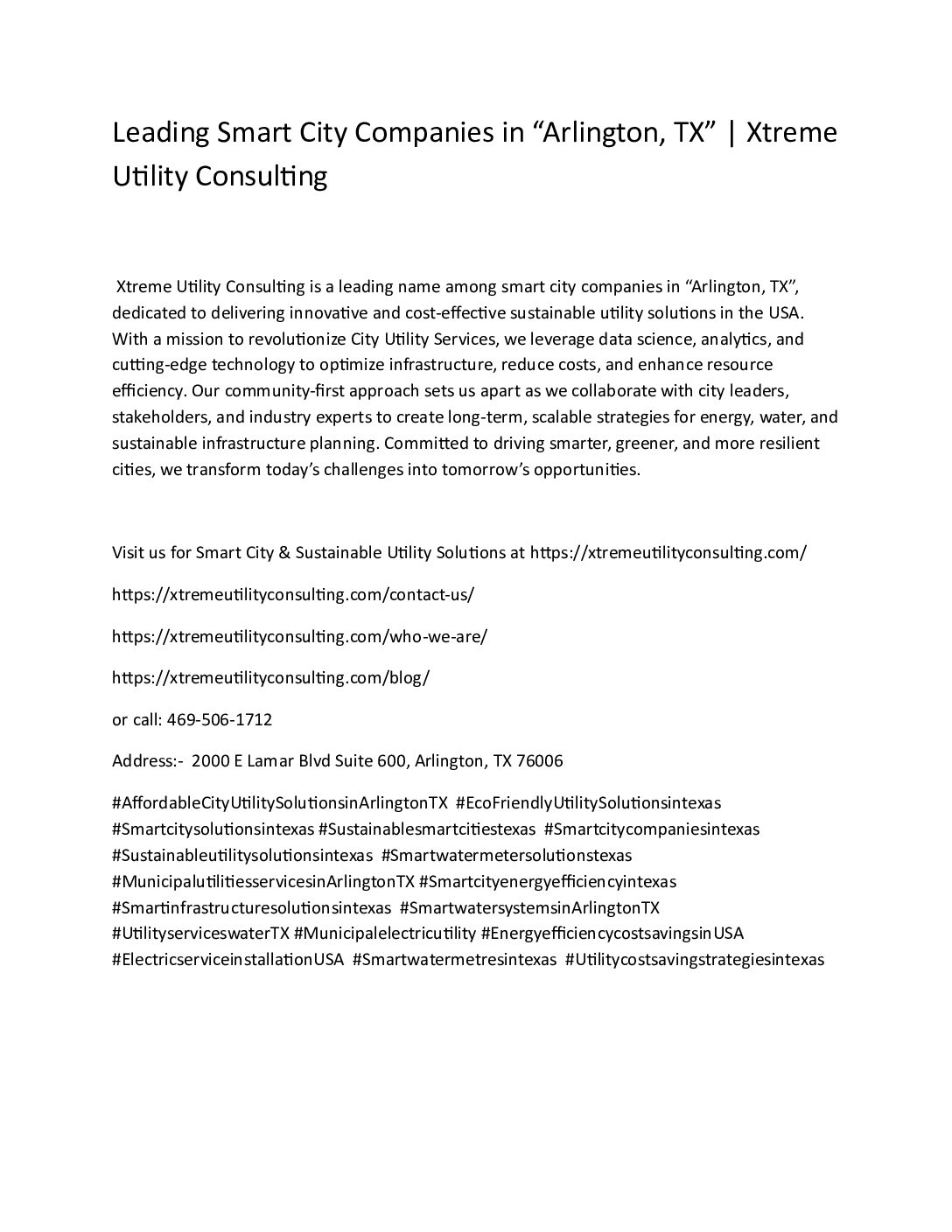 Leading Smart City Companies in “Arlington, TX” | Xtreme Utility Consulting

Xtreme Utility Consulting is a leading name among smart city companies in “Arlington, TX”, dedicated to delivering innovative and cost-effective sustainable utility solutions in the USA. With a mission to revolutionize City Utility Services, we leverage data science, analytics, and cutting-edge technology to optimize infrastructure, reduce costs, and enhance resource efficiency. Our community-first approach sets us apart as we collaborate with city leaders, stakeholders, and industry experts to create long-term, scalable strategies for energy, water, and sustainable infrastructure planning. Committed to driving smarter, greener, and more resilient cities, we transform today’s challenges into tomorrow’s opportunities.

Visit us for Smart City & Sustainable Utility Solutions at https://xtremeutilityconsulting.com/

https://xtremeutilityconsulting.com/contact-us/

https://xtremeutilityconsulting.com/who-we-are/

https://xtremeutilityconsulting.com/blog/

or call: 469-506-1712

Address:- 2000 E Lamar Blvd Suite 600, Arlington, TX 76006

#AffordableCityUtilitySolutionsinArlingtonTX #EcoFriendlyUtilitySolutionsintexas #Smartcitysolutionsintexas #Sustainablesmartcitiestexas #Smartcitycompaniesintexas #Sustainableutilitysolutionsintexas #Smartwatermetersolutionstexas #MunicipalutilitiesservicesinArlingtonTX #Smartcityenergyefficiencyintexas #Smartinfrastructuresolutionsintexas #SmartwatersystemsinArlingtonTX #UtilityserviceswaterTX #Municipalelectricutility #EnergyefficiencycostsavingsinUSA #ElectricserviceinstallationUSA #Smartwatermetresintexas #Utilitycostsavingstrategiesintexas